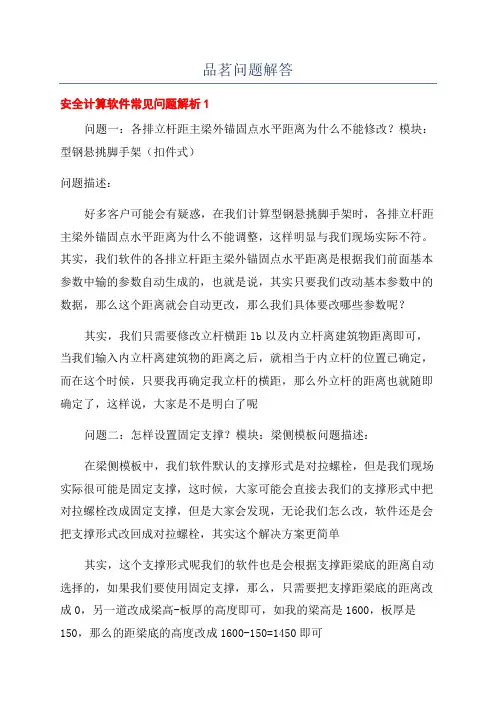 品茗问题解答

安全计算软件常见问题解析 1

问题一：各排立杆距主梁外锚固点水平距离为什么不能修改？模块：型钢悬挑脚手架（扣件式）

问题描述：

好多客户可能会有疑惑，在我们计算型钢悬挑脚手架时，各排立杆距主梁外锚固点水平距离为什么不能调整，这样明显与我们现场实际不符。其实，我们软件的各排立杆距主梁外锚固点水平距离是根据我们前面基本参数中输的参数自动生成的，也就是说，其实只要我们改动基本参数中的数据，那么这个距离就会自动更改，那么我们具体要改哪些参数呢？

其实，我们只需要修改立杆横距 lb 以及内立杆离建筑物距离即可，当我们输入内立杆离建筑物的距离之后，就相当于内立杆的位置已确定，而在这个时候，只要我再确定我立杆的横距，那么外立杆的距离也就随即确定了，这样说，大家是不是明白了呢

问题二：怎样设置固定支撑？模块：梁侧模板问题描述：

在梁侧模板中，我们软件默认的支撑形式是对拉螺栓，但是我们现场实际很可能是固定支撑，这时候，大家可能会直接去我们的支撑形式中把对拉螺栓改成固定支撑，但是大家会发现，无论我们怎么改，软件还是会把支撑形式改回成对拉螺栓，其实这个解决方案更简单

其实，这个支撑形式呢我们的软件也是会根据支撑距梁底的距离自动选择的，如果我们要使用固定支撑，那么，只需要把支撑距梁底的距离改成 0，另一道改成梁高-板厚的高度即可，如我的梁高是 1600，板厚是 150，那么的距梁底的高度改成 1600-150=1450 即可